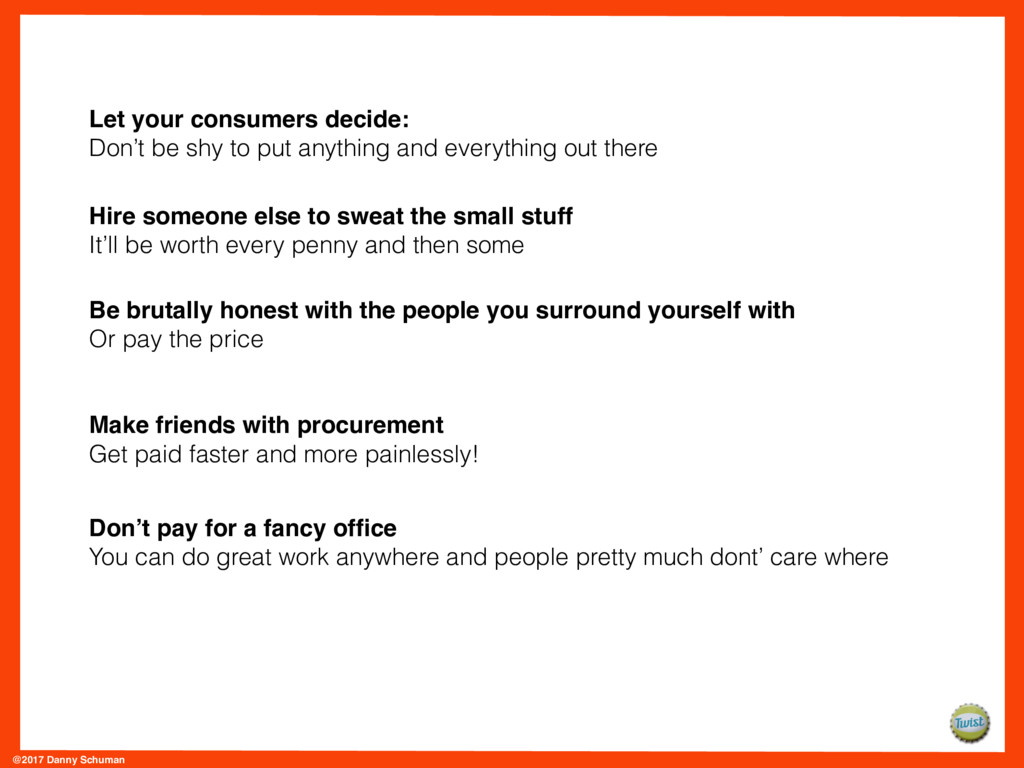 Let your consumers decide:
Don't be shy to put anything and everything out there

Hire someone else to sweat the small stuff
It'll be worth every penny and then some

Be brutally honest with the people you surround yourself with
Or pay the price

Make friends with procurement
Get paid faster and more painlessly!

Don't pay for a fancy office
You can do great work anywhere and people pretty much dont' care where

Twist

@2017 Danny Schuman